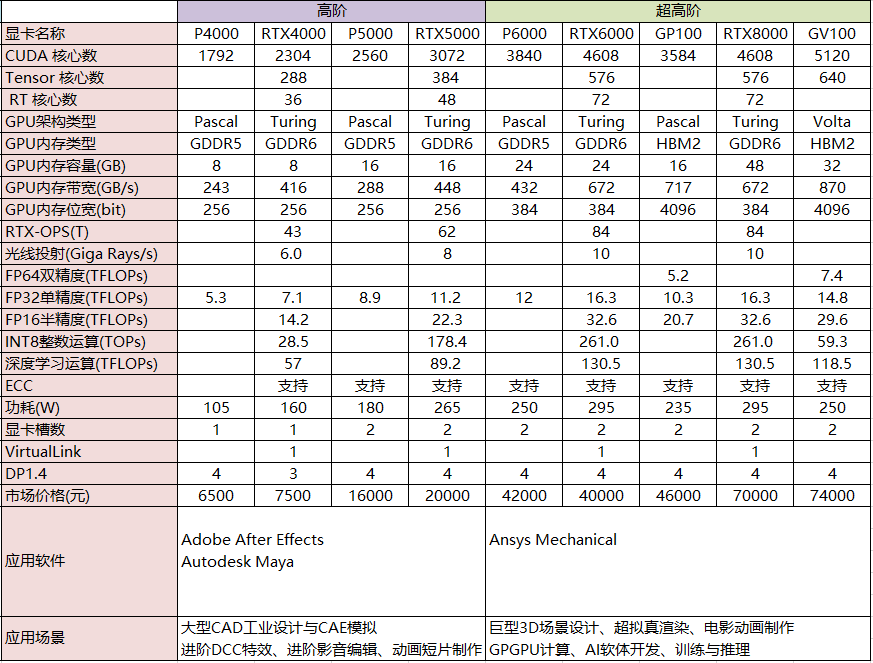 |  | 高阶 |  |  |  | 超高阶 |  |  |  |  |
|---|---|---|---|---|---|---|---|---|---|
| 显卡名称 | P4000 | RTX4000 | P5000 | RTX5000 | P6000 | RTX6000 | GP100 | RTX8000 | GV100 |
| CUDA 核心数 | 1792 | 2304 | 2560 | 3072 | 3840 | 4608 | 3584 | 4608 | 5120 |
| Tensor 核心数 |  | 288 |  | 384 |  | 576 |  | 576 | 640 |
| RT 核心数 |  | 36 |  | 48 |  | 72 |  | 72 |  |
| GPU架构类型 | Pascal | Turing | Pascal | Turing | Pascal | Turing | Pascal | Turing | Volta |
| GPU内存类型 | GDDR5 | GDDR6 | GDDR5 | GDDR6 | GDDR5 | GDDR6 | HBM2 | GDDR6 | HBM2 |
| GPU内存容量(GB) | 8 | 8 | 16 | 16 | 24 | 24 | 16 | 48 | 32 |
| GPU内存带宽(GB/s) | 243 | 416 | 288 | 448 | 432 | 672 | 717 | 672 | 870 |
| GPU内存位宽(bit) | 256 | 256 | 256 | 256 | 384 | 384 | 4096 | 384 | 4096 |
| RTX-OPS(T) |  | 43 |  | 62 |  | 84 |  | 84 |  |
| 光线投射(Giga Rays/s) |  | 6.0 |  | 8 |  | 10 |  | 10 |  |
| FP64双精度(TFLOPs) |  |  |  |  |  |  | 5.2 |  | 7.4 |
| FP32单精度(TFLOPs) | 5.3 | 7.1 | 8.9 | 11.2 | 12 | 16.3 | 10.3 | 16.3 | 14.8 |
| FP16半精度(TFLOPs) |  | 14.2 |  | 22.3 |  | 32.6 | 20.7 | 32.6 | 29.6 |
| INT8整数运算(TOPs) |  | 28.5 |  | 178.4 |  | 261.0 |  | 261.0 | 59.3 |
| 深度学习运算(TFLOPs) |  | 57 |  | 89.2 |  | 130.5 |  | 130.5 | 118.5 |
| ECC |  | 支持 | 支持 | 支持 | 支持 | 支持 | 支持 | 支持 | 支持 |
| 功耗(W) | 105 | 160 | 180 | 265 | 250 | 295 | 235 | 295 | 250 |
| 显卡槽数 | 1 | 1 | 2 | 2 | 2 | 2 | 2 | 2 | 2 |
| VirtualLink |  | 1 |  | 1 |  | 1 |  | 1 |  |
| DP1.4 | 4 | 3 | 4 | 4 | 4 | 4 | 4 | 4 | 4 |
| 市场价格(元) | 6500 | 7500 | 16000 | 20000 | 42000 | 40000 | 46000 | 70000 | 74000 |
| 应用软件 | Adobe After Effects Autodesk Maya |  |  |  | Ansys Mechanical |  |  |  |  |
| 应用场景 | 大型CAD工业设计与CAE模拟 进阶DCC特效、进阶影音编辑、动画短片制作 |  |  |  | 巨型3D场景设计、超拟真渲染、电影动画制作 GPGPU计算、AI软体开发、训练与推理 |  |  |  |  |